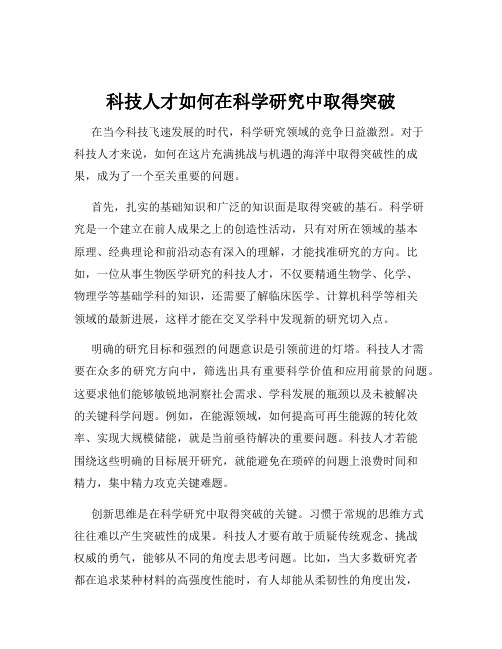 科技人才如何在科学研究中取得突破

在当今科技飞速发展的时代，科学研究领域的竞争日益激烈。对于科技人才来说，如何在这片充满挑战与机遇的海洋中取得突破性的成果，成为了一个至关重要的问题。

首先，扎实的基础知识和广泛的知识面是取得突破的基石。科学研究是一个建立在前人成果之上的创造性活动，只有对所在领域的基本原理、经典理论和前沿动态有深入的理解，才能找准研究的方向。比如，一位从事生物医学研究的科技人才，不仅要精通生物学、化学、物理学等基础学科的知识，还需要了解临床医学、计算机科学等相关领域的最新进展，这样才能在交叉学科中发现新的研究切入点。

明确的研究目标和强烈的问题意识是引领前进的灯塔。科技人才需要在众多的研究方向中，筛选出具有重要科学价值和应用前景的问题。这要求他们能够敏锐地洞察社会需求、学科发展的瓶颈以及未被解决的关键科学问题。例如，在能源领域，如何提高可再生能源的转化效率、实现大规模储能，就是当前亟待解决的重要问题。科技人才若能围绕这些明确的目标展开研究，就能避免在琐碎的问题上浪费时间和精力，集中精力攻克关键难题。

创新思维是在科学研究中取得突破的关键。习惯于常规的思维方式往往难以产生突破性的成果。科技人才要有敢于质疑传统观念、挑战权威的勇气，能够从不同的角度去思考问题。比如，当大多数研究者都在追求某种材料的高强度性能时，有人却能从柔韧性的角度出发，